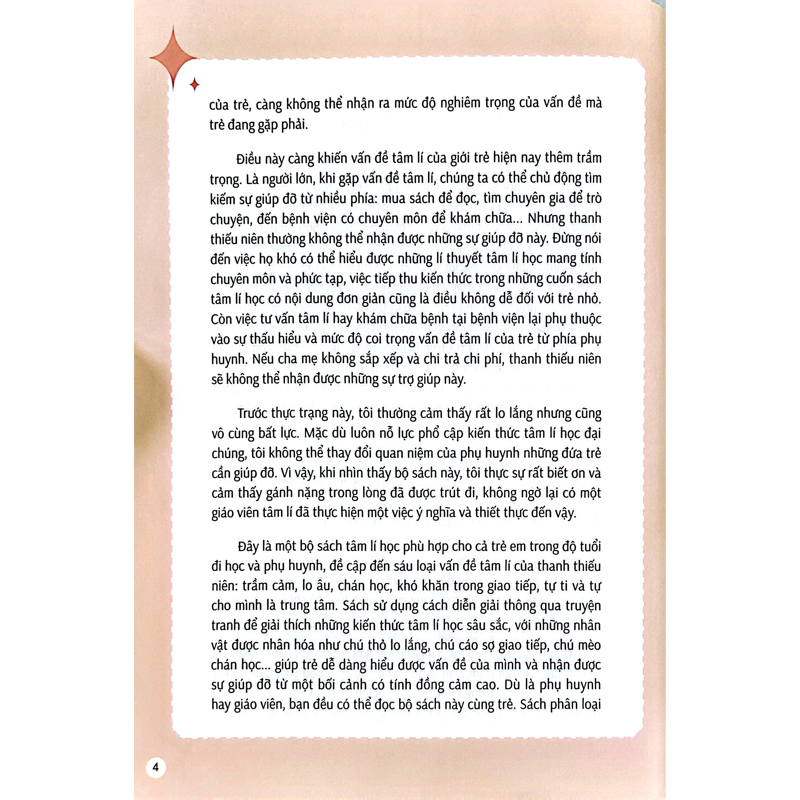 của trẻ, càng không thể nhận ra mức độ nghiêm trọng của vấn đề mà trẻ đang gặp phải.

Điều này càng khiến vấn đề tâm lí của giới trẻ hiện nay thêm trầm trọng. Là người lớn, khi gặp vấn đề tâm lí, chúng ta có thể chủ động tìm kiếm sự giúp đỡ từ nhiều phía: mua sách để đọc, tìm chuyên gia để trò chuyện, đến bệnh viện có chuyên môn để khám chữa... Nhưng thanh thiếu niên thường không thể nhận được những sự giúp đỡ này. Đừng nói đến việc họ khó có thể hiểu được những lí thuyết tâm lí học mang tính chuyên môn và phức tạp, việc tiếp thu kiến thức trong những cuốn sách tâm lí học có nội dung đơn giản cũng là điều không dễ đối với trẻ nhỏ. Còn việc tư vấn tâm lí hay khám chữa bệnh tại bệnh viện lại phụ thuộc vào sự thấu hiểu và mức độ coi trọng vấn đề tâm lí của trẻ từ phía phụ huynh. Nếu cha mẹ không sắp xếp và chi trả chi phí, thanh thiếu niên sẽ không thể nhận được những sự trợ giúp này.

Trước thực trạng này, tôi thường cảm thấy rất lo lắng nhưng cũng vô cùng bất lực. Mặc dù luôn nỗ lực phổ cập kiến thức tâm lí học đại chúng, tôi không thể thay đổi quan niệm của phụ huynh những đứa trẻ cần giúp đỡ. Vì vậy, khi nhìn thấy bộ sách này, tôi thực sự rất biết ơn và cảm thấy gánh nặng trong lòng đã được trút đi, không ngờ lại có một giáo viên tâm lí đã thực hiện một việc ý nghĩa và thiết thực đến vậy.

Đây là một bộ sách tâm lí học phù hợp cho cả trẻ em trong độ tuổi đi học và phụ huynh, đề cập đến sáu loại vấn đề tâm lí của thanh thiếu niên: trầm cảm, lo âu, chán học, khó khăn trong giao tiếp, tự ti và tự cho mình là trung tâm. Sách sử dụng cách diễn giải thông qua truyện tranh để giải thích những kiến thức tâm lí học sâu sắc, với những nhân vật được nhân hóa như chú thỏ lo lắng, chú cáo sợ giao tiếp, chú mèo chán học... giúp trẻ dễ dàng hiểu được vấn đề của mình và nhận được sự giúp đỡ từ một bối cảnh có tính đồng cảm cao. Dù là phụ huynh hay giáo viên, bạn đều có thể đọc bộ sách này cùng trẻ. Sách phân loại

4